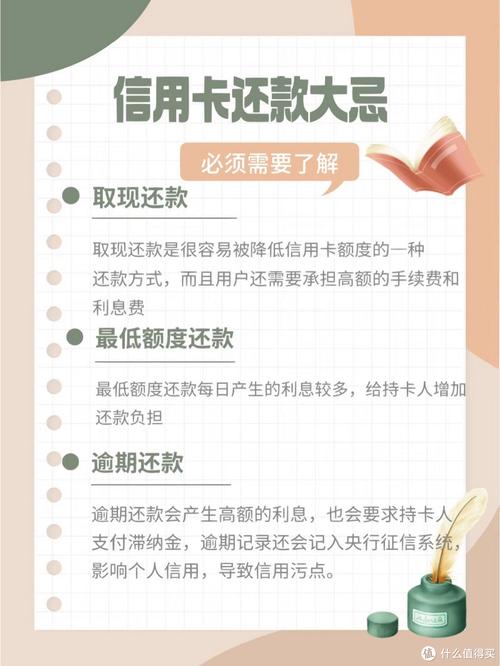 信用卡还款大忌

必须需要了解

取现还款

取现还款是很容易被降低信用卡额度的一种还款方式，而且用户还需要承担高额的手续费和利息费

最低额度还款

最低额度还款每日产生的利息较多，给持卡人增加还款负担

逾期还款

逾期还款会产生高额的利息，也会要求持卡人支付滞纳金，逾期记录还会记入央行征信系统，影响个人信用，导致信用污点。

值 什么值得买